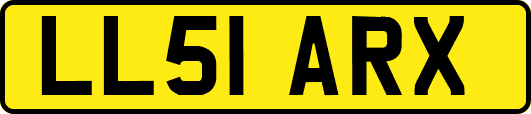 LL51 ARX